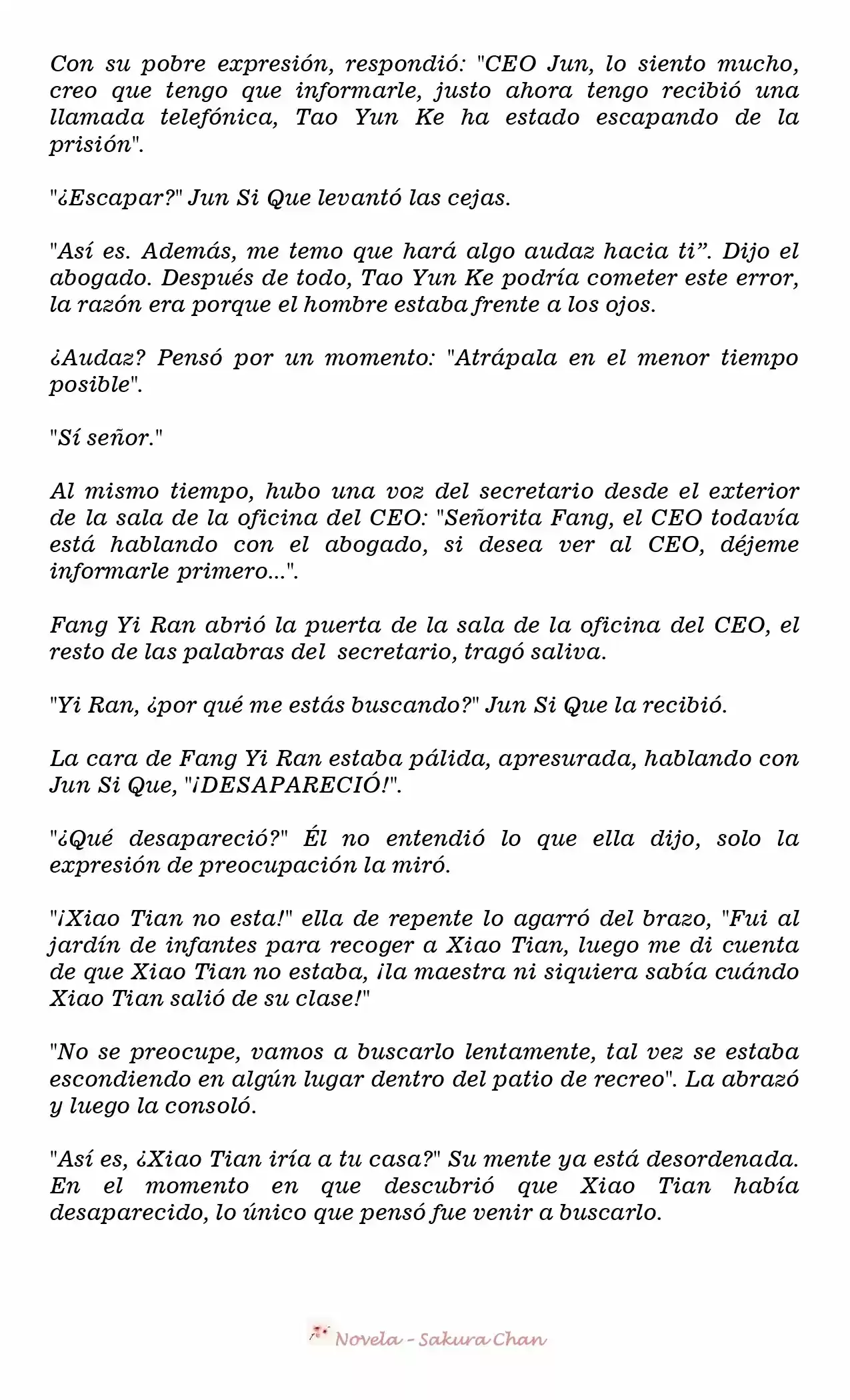 Con su pobre expresión, respondió: "CEO Jun, lo siento mucho, creo que tengo que informarle, justo ahora tengo recibió una llamada telefónica, Tao Yun Ke ha estado escapando de la prisión".

"¿Escapar?" Jun Si Que levantó las cejas.

"Así es. Además, me temo que hará algo audaz hacia ti". Dijo el abogado. Después de todo, Tao Yun Ke podría cometer este error, la razón era porque el hombre estaba frente a los ojos.

¿Audaz? Pensó por un momento: "Atrápala en el menor tiempo posible".

"Sí señor."

Al mismo tiempo, hubo una voz del secretario desde el exterior de la sala de la oficina del CEO: "Señorita Fang, el CEO todavía está hablando con el abogado, si desea ver al CEO, déjeme informarle primero...".

Fang Yi Ran abrió la puerta de la sala de la oficina del CEO, el resto de las palabras del secretario, tragó saliva.

"Yi Ran, ¿por qué me estás buscando?" Jun Si Que la recibió.

La cara de Fang Yi Ran estaba pálida, apresurada, hablando con Jun Si Que, "¡DESAPARECIÓ!".

"¿Qué desapareció?" Él no entendió lo que ella dijo, solo la expresión de preocupación la miró.

"¡Xiao Tian no esta!" ella de repente lo agarró del brazo, "Fui al jardín de infantes para recoger a Xiao Tian, luego me di cuenta de que Xiao Tian no estaba, ¡la maestra ni siquiera sabía cuándo Xiao Tian salió de su clase!"

"No se preocupe, vamos a buscarlo lentamente, tal vez se estaba escondiendo en algún lugar dentro del patio de recreo". La abrazó y luego la consoló.

"Así es, ¿Xiao Tian iría a tu casa?" Su mente ya está desordenada. En el momento en que descubrió que Xiao Tian había desaparecido, lo único que pensó fue venir a buscarlo.

Novela - Sakura Chan